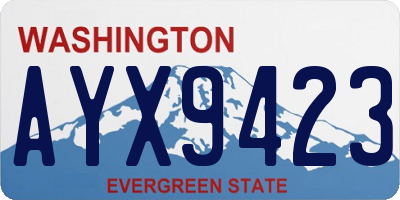 WASHINGTON

AYX9423

EVERGREEN STATE